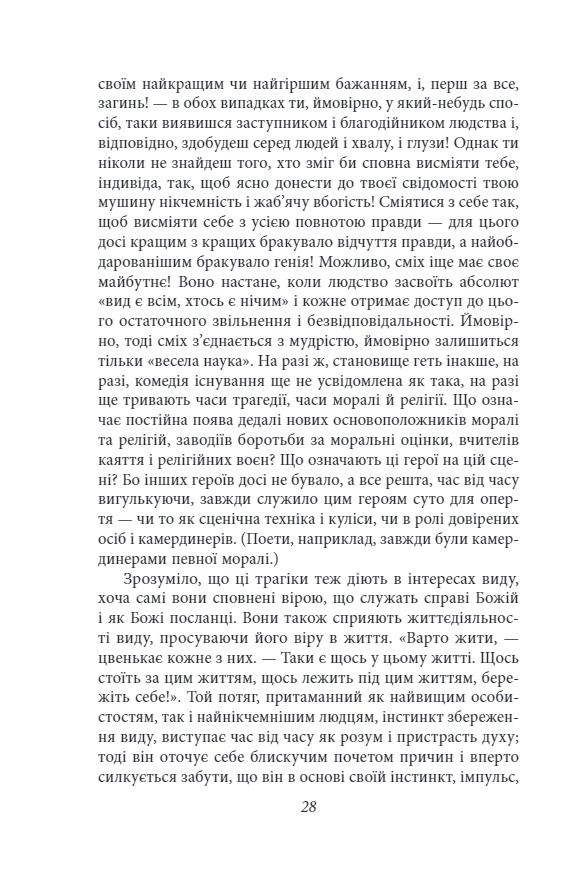 своїм найкращим чи найгіршим бажанням, і, перш за все, загинь! — в обох випадках ти, ймовірно, у який-небудь спосіб, таки виявишся заступником і благодійником людства і, відповідно, здобудеш серед людей і хвалу, і глузи! Однак ти ніколи не знайдеш того, хто зміг би сповна висміяти тебе, індивіда, так, щоб ясно донести до твоєї свідомості твою мушину нікчемність і жаб'ячу вбогість! Сміятися з себе так, щоб висміяти себе з усією повнотою правди — для цього досі кращим з кращих бракувало відчуття правди, а найобдарованішим бракувало генія! Можливо, сміх іще має своє майбутнє! Воно настане, коли людство засвоїть абсолют «вид є всім, хтось є нічим» і кожне отримає доступ до цього остаточного звільнення і безвідповідальності. Ймовірно, тоді сміх з'єднається з мудрістю, ймовірно залишиться тільки «весела наука». На разі ж, становище геть інакше, на разі, комедія існування ще не усвідомлена як така, на разі ще тривають часи трагедії, часи моралі й релігії. Що означає постійна поява дедалі нових основоположників моралі та релігій, заводіїв боротьби за моральні оцінки, вчителів каяття і релігійних воєн? Що означають ці герої на цій сцені? Бо інших героїв досі не бувало, а все решта, час від часу вигулькуючи, завжди служило цим героям суто для опертя — чи то як сценічна техніка і куліси, чи в ролі довірених осіб і камердинерів. (Поети, наприклад, завжди були камердинерами певної моралі.)

Зрозуміло, що ці трагіки теж діють в інтересах виду, хоча самі вони сповнені вірою, що служать справі Божій і як Божі посланці. Вони також сприяють життєдіяльності виду, просуваючи його віру в життя. «Варто жити, — цвенькає кожне з них. — Таки є щось у цьому житті. Щось стоїть за цим життям, щось лежить під цим життям, бережіть себе!». Той потяг, притаманний як найвищим особистостям, так і найнікчемнішим людцям, інстинкт збереження виду, виступає час від часу як розум і пристрасть духу; тоді він оточує себе блискучим почетом причин і вперто силкується забути, що він в основі своїй інстинкт, імпульс,

28